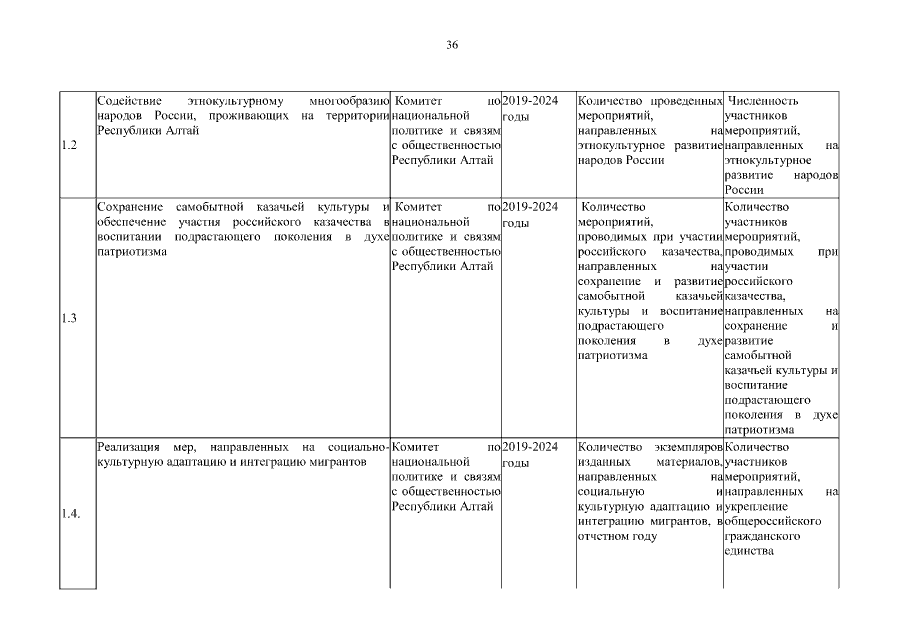 36

| | | | | | |
|---|---|---|---|---|---|
| 1.2 | Содействие этнокультурному многообразию народов России, проживающих на территории Республики Алтай | Комитет по национальной политике и связям с общественностью Республики Алтай | 2019-2024 годы | Количество проведенных мероприятий, направленных на этнокультурное развитие народов России | Численность участников мероприятий, направленных на этнокультурное развитие народов России |
| 1.3 | Сохранение самобытной казачьей культуры и обеспечение участия российского казачества в воспитании подрастающего поколения в духе патриотизма | Комитет по национальной политике и связям с общественностью Республики Алтай | 2019-2024 годы | Количество мероприятий, проводимых при участии российского казачества, направленных на сохранение и развитие самобытной казачьей культуры и воспитание подрастающего поколения в духе патриотизма | Количество участников мероприятий, проводимых при участии российского казачества, направленных на сохранение и развитие самобытной казачьей культуры и воспитание подрастающего поколения в духе патриотизма |
| 1.4. | Реализация мер, направленных на социально-культурную адаптацию и интеграцию мигрантов | Комитет по национальной политике и связям с общественностью Республики Алтай | 2019-2024 годы | Количество экземпляров изданных материалов, направленных на социальную и культурную адаптацию и интеграцию мигрантов, в отчетном году | Количество участников мероприятий, направленных на укрепление общероссийского гражданского единства |